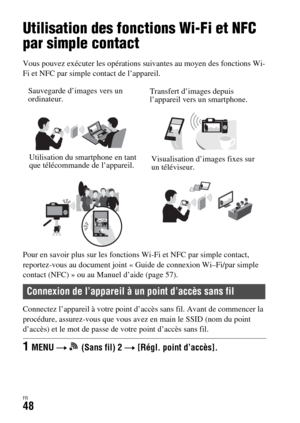 Utilisation des fonctions Wi-Fi et NFC par simple contact

Vous pouvez exécuter les opérations suivantes au moyen des fonctions Wi-Fi et NFC par simple contact de l'appareil.

Sauvegarde d'images vers un ordinateur.

Transfert d'images depuis l'appareil vers un smartphone.

Utilisation du smartphone en tant que télécommande de l'appareil.

Visualisation d'images fixes sur un téléviseur.

Pour en savoir plus sur les fonctions Wi-Fi et NFC par simple contact, reportez-vous au document joint « Guide de connexion Wi–Fi/par simple contact (NFC) » ou au Manuel d'aide (page 57).

Connexion de l'appareil à un point d'accès sans fil

Connectez l'appareil à votre point d'accès sans fil. Avant de commencer la procédure, assurez-vous que vous avez en main le SSID (nom du point d'accès) et le mot de passe de votre point d'accès sans fil.

1 MENU → (Sans fil) 2 → [Régl. point d'accès].

FR
48